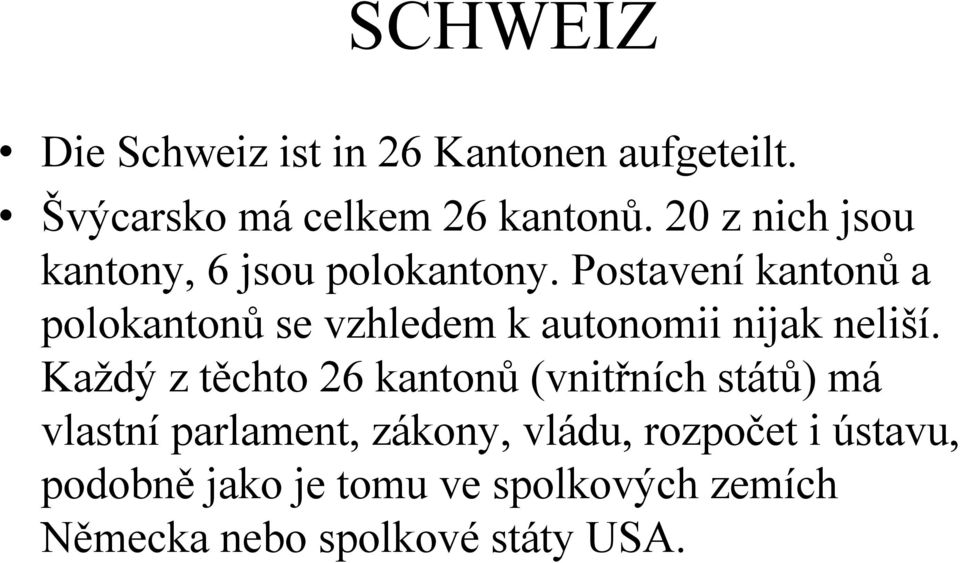 SCHWEIZ

• Die Schweiz ist in 26 Kantonen aufgeteilt.
• Švýcarsko má celkem 26 kantonů. 20 z nich jsou kantony, 6 jsou polokantony. Postavení kantonů a polokantonů se vzhledem k autonomii nijak neliší. Každý z těchto 26 kantonů (vnitřních států) má vlastní parlament, zákony, vládu, rozpočet i ústavu, podobně jako je tomu ve spolkových zemích Německa nebo spolkové státy USA.